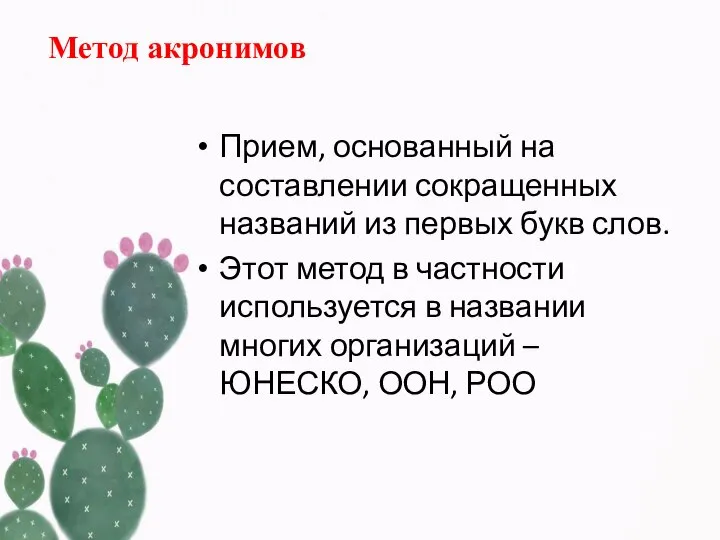 Метод акронимов

• Прием, основанный на составлении сокращенных названий из первых букв слов.
• Этот метод в частности используется в названии многих организаций – ЮНЕСКО, ООН, РОО